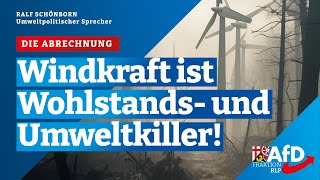 RALF SCHÖNBORN
Umweltpolitischer Sprecher

DIE ABRECHNUNG

Windkraft ist Wohlstands- und Umweltkiller!

AfD
FRAKTION
RLP